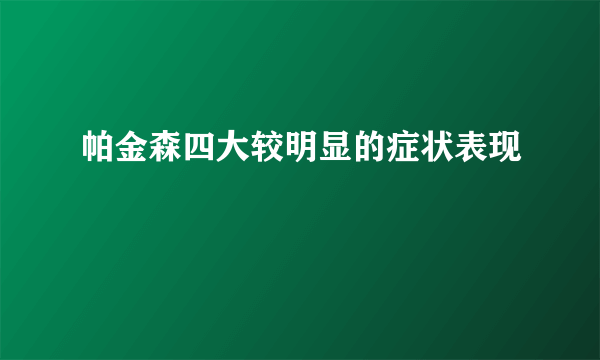 帕金森四大较明显的症状表现